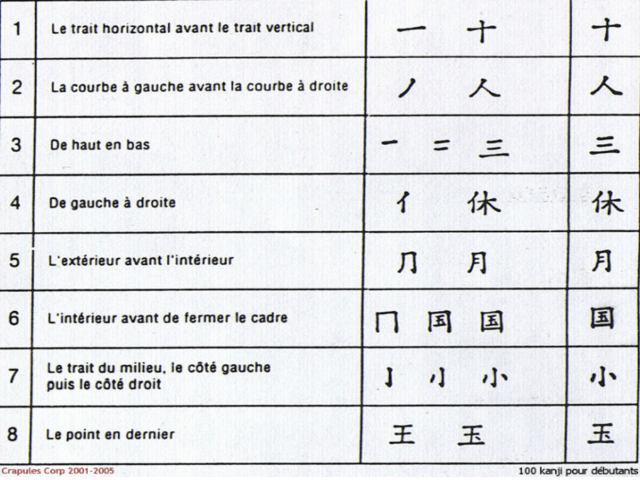 | 1 | Le trait horizontal avant le trait vertical | 一 十 | 十 |
|---|---|---|---|
| 2 | La courbe à gauche avant la courbe à droite | ノ 人 | 人 |
| 3 | De haut en bas | 一 二 三 | 三 |
| 4 | De gauche à droite | 亻 休 | 休 |
| 5 | L'extérieur avant l'intérieur | 冂 月 | 月 |
| 6 | L'intérieur avant de fermer le cadre | 冂 国 国 | 国 |
| 7 | Le trait du milieu, le côté gauche puis le côté droit | 亅 小 小 | 小 |
| 8 | Le point en dernier | 王 玉 | 玉 |

Crapules Corp 2001-2005

100 kanji pour débutants